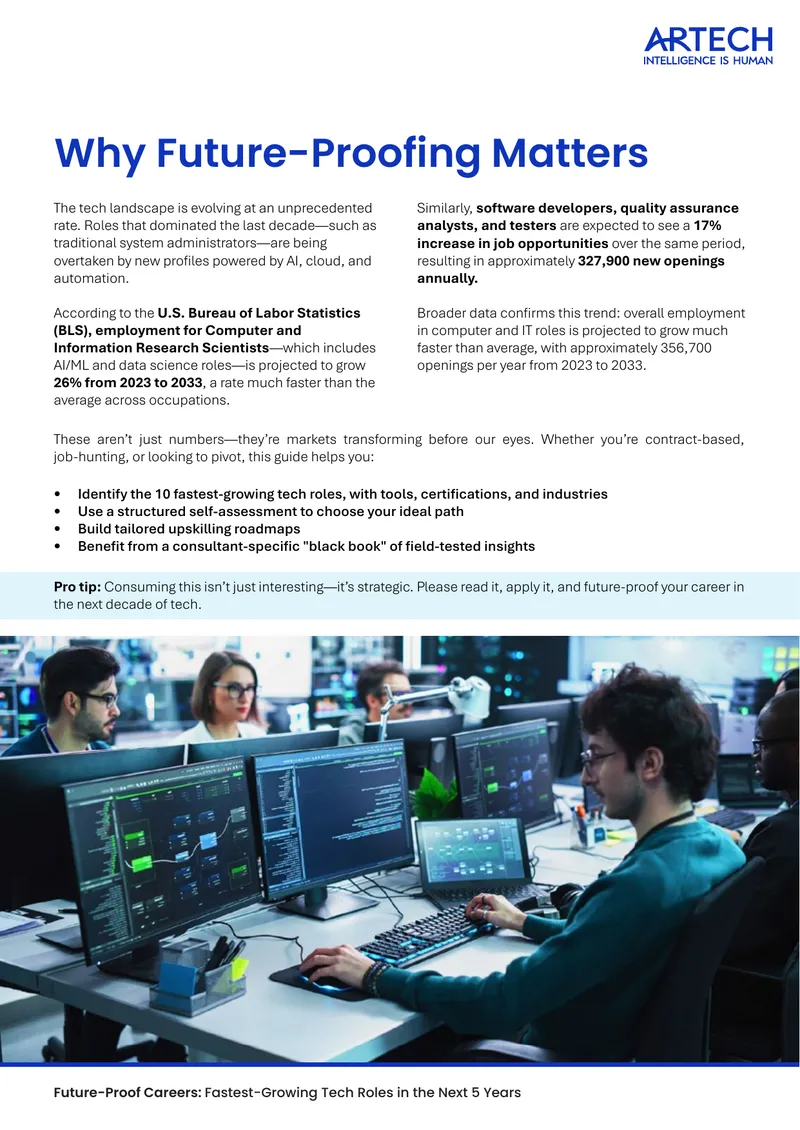 ARTECH
INTELLIGENCE IS HUMAN

Why Future-Proofing Matters

The tech landscape is evolving at an unprecedented rate. Roles that dominated the last decade—such as traditional system administrators—are being overtaken by new profiles powered by AI, cloud, and automation.

According to the U.S. Bureau of Labor Statistics (BLS), employment for Computer and Information Research Scientists—which includes AI/ML and data science roles—is projected to grow 26% from 2023 to 2033, a rate much faster than the average across occupations.

Similarly, software developers, quality assurance analysts, and testers are expected to see a 17% increase in job opportunities over the same period, resulting in approximately 327,900 new openings annually.

Broader data confirms this trend: overall employment in computer and IT roles is projected to grow much faster than average, with approximately 356,700 openings per year from 2023 to 2033.

These aren't just numbers—they're markets transforming before our eyes. Whether you're contract-based, job-hunting, or looking to pivot, this guide helps you:

• Identify the 10 fastest-growing tech roles, with tools, certifications, and industries
• Use a structured self-assessment to choose your ideal path
• Build tailored upskilling roadmaps
• Benefit from a consultant-specific "black book" of field-tested insights

Pro tip: Consuming this isn't just interesting—it's strategic. Please read it, apply it, and future-proof your career in the next decade of tech.

Future-Proof Careers: Fastest-Growing Tech Roles in the Next 5 Years